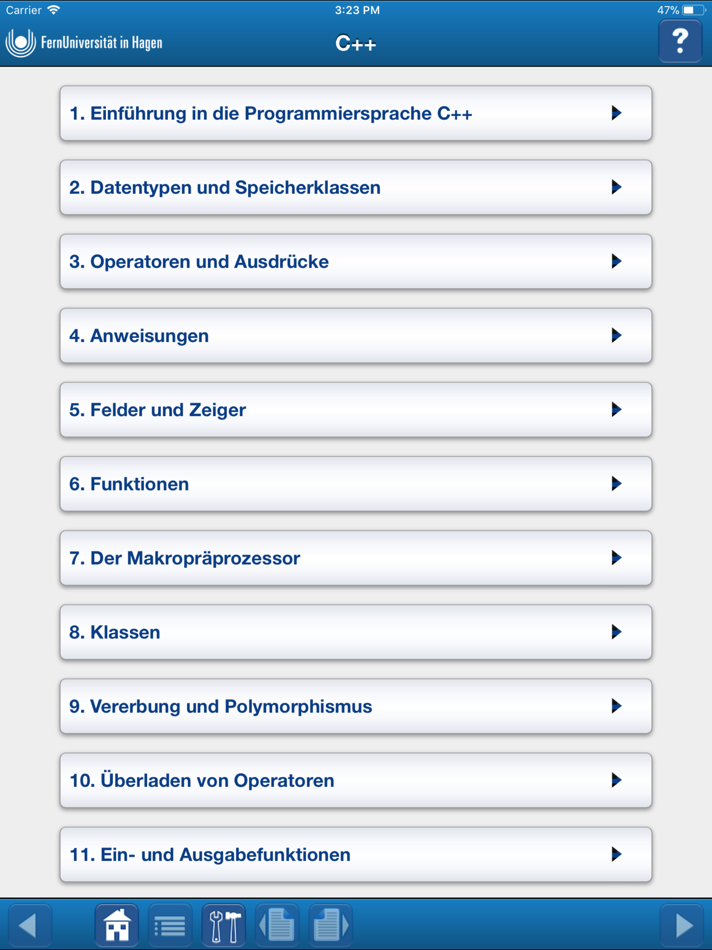 Carrier 3:23 PM 47%

FernUniversität in Hagen C++ ?

1. Einführung in die Programmiersprache C++

2. Datentypen und Speicherklassen

3. Operatoren und Ausdrücke

4. Anweisungen

5. Felder und Zeiger

6. Funktionen

7. Der Makropräprozessor

8. Klassen

9. Vererbung und Polymorphismus

10. Überladen von Operatoren

11. Ein- und Ausgabefunktionen